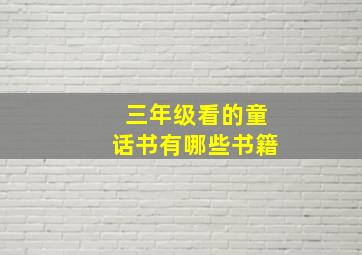 三年级看的童话书有哪些书籍